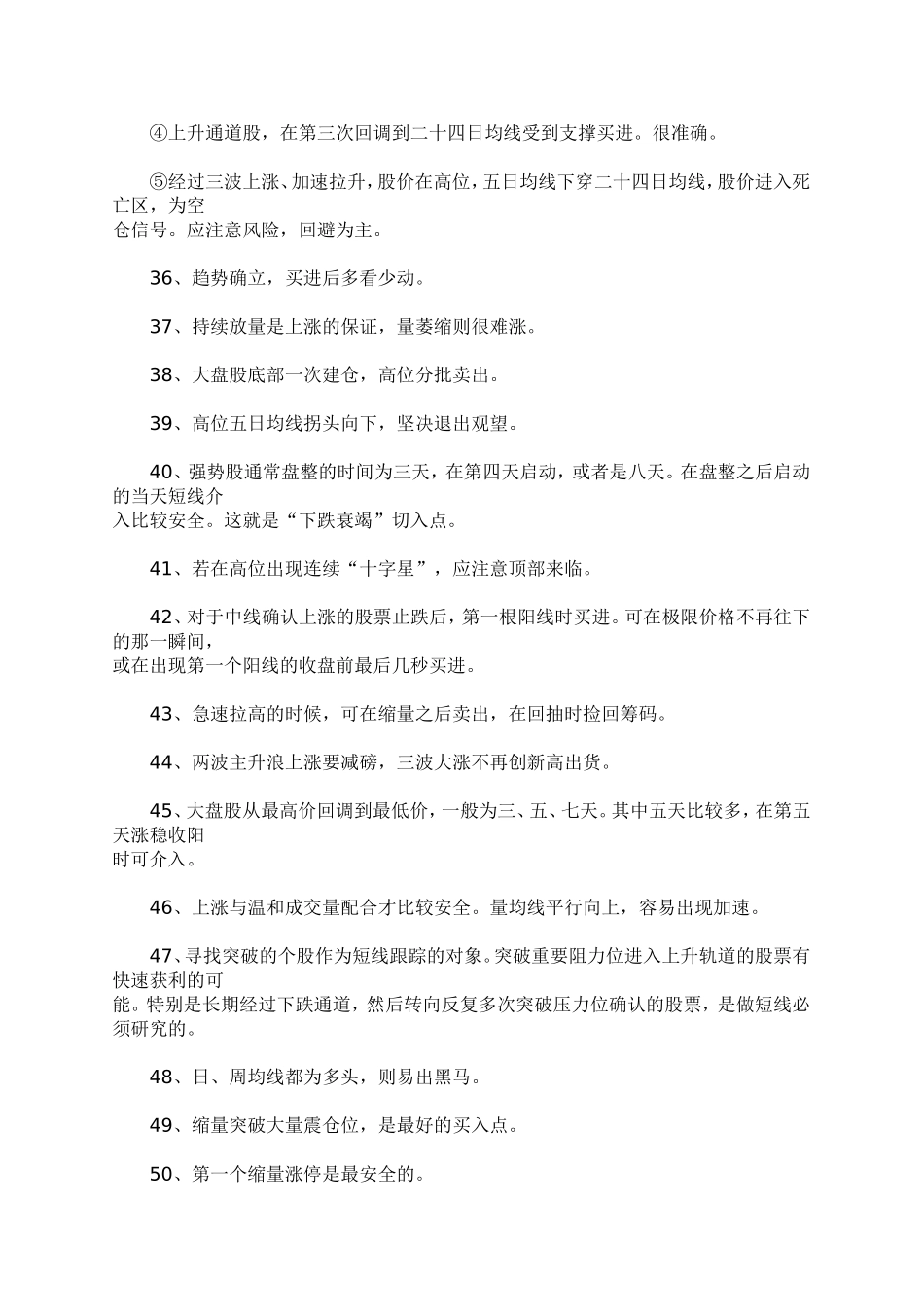 ④上升通道股，在第三次回调到二十四日均线受到支撑买进。很准确。

⑤经过三波上涨、加速拉升，股价在高位，五日均线下穿二十四日均线，股价进入死亡区，为空仓信号。应注意风险，回避为主。

36、趋势确立，买进后多看少动。

37、持续放量是上涨的保证，量萎缩则很难涨。

38、大盘股底部一次建仓，高位分批卖出。

39、高位五日均线拐头向下，坚决退出观望。

40、强势股通常盘整的时间为三天，在第四天启动，或者是八天。在盘整之后启动的当天短线介入比较安全。这就是“下跌衰竭”切入点。

41、若在高位出现连续“十字星”，应注意顶部来临。

42、对于中线确认上涨的股票止跌后，第一根阳线时买进。可在极限价格不再往下的那一瞬间，或在出现第一个阳线的收盘前最后几秒买进。

43、急速拉高的时候，可在缩量之后卖出，在回抽时捡回筹码。

44、两波主升浪上涨要减磅，三波大涨不再创新高出货。

45、大盘股从最高价回调到最低价，一般为三、五、七天。其中五天比较多，在第五天涨稳收阳时可介入。

46、上涨与温和成交量配合才比较安全。量均线平行向上，容易出现加速。

47、寻找突破的个股作为短线跟踪的对象。突破重要阻力位进入上升轨道的股票有快速获利的可能。特别是长期经过下跌通道，然后转向反复多次突破压力位确认的股票，是做短线必须研究的。

48、日、周均线都为多头，则易出黑马。

49、缩量突破大量震仓位，是最好的买入点。

50、第一个缩量涨停是最安全的。